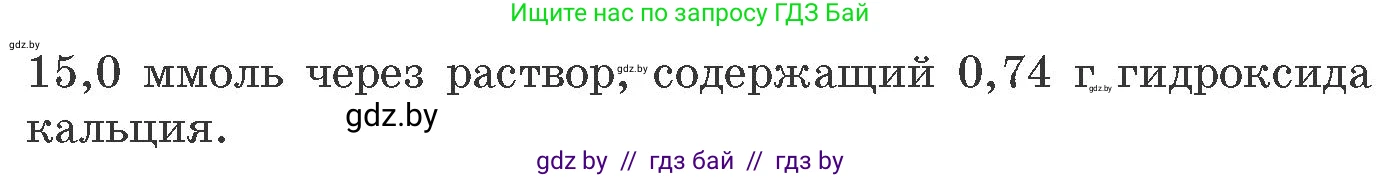 Ищите нас по запросу ГДЗ Бай

gdz.by

15,0 ммоль через раствор, gdz.by содержащий 0,74 г gdz.by гидроксида кальция. gdz.by

gdz by // гдз бай // гдз by